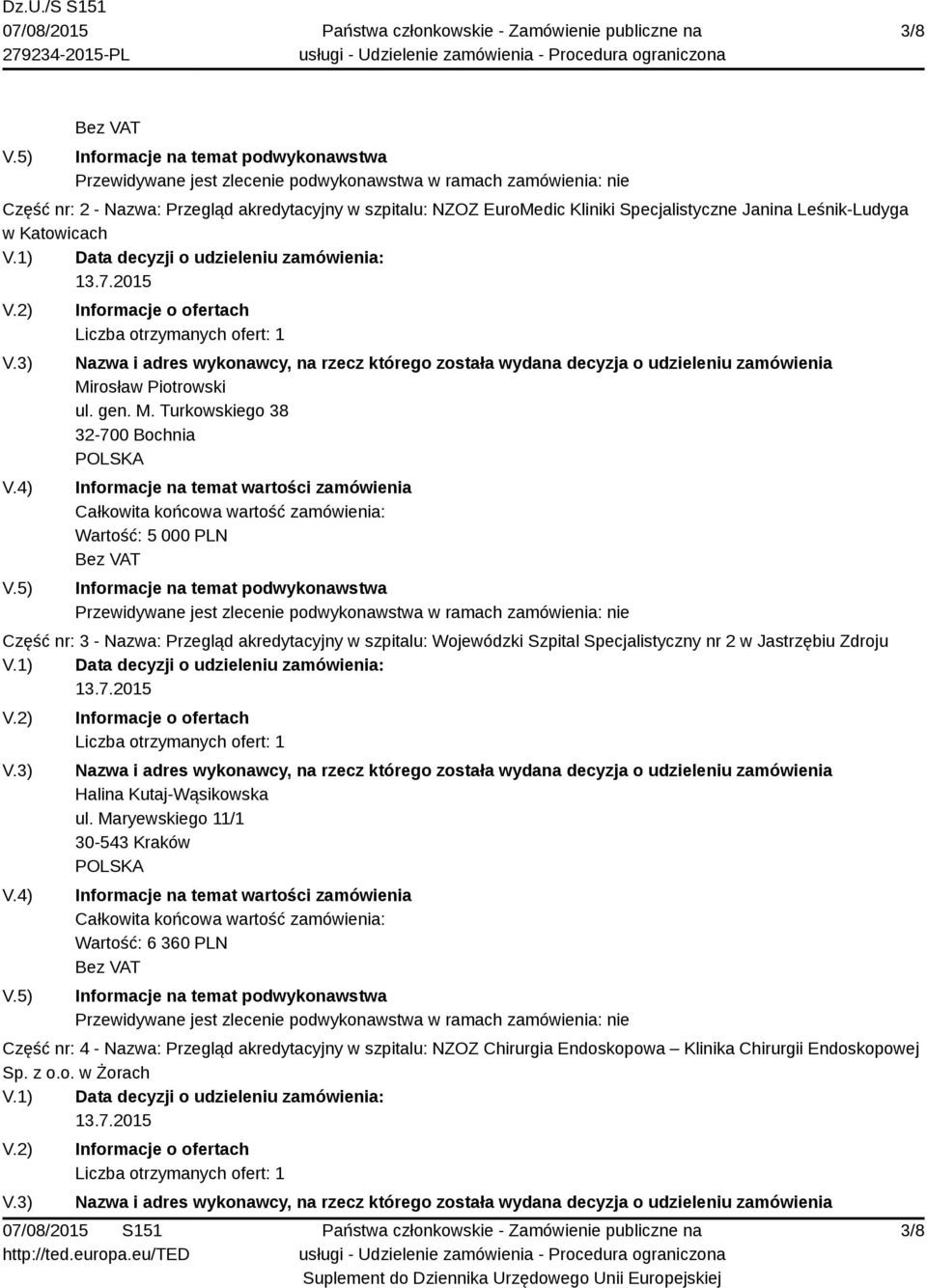 Dz.U./S S151
07/08/2015
279234-2015-PL

Państwa członkowskie - Zamówienie publiczne na usługi - Udzielenie zamówienia - Procedura ograniczona

3/8

Bez VAT

V.5) Informacje na temat podwykonawstwa
Przewidywane jest zlecenie podwykonawstwa w ramach zamówienia: nie

Część nr: 2 - Nazwa: Przegląd akredytacyjny w szpitalu: NZOZ EuroMedic Kliniki Specjalistyczne Janina Leśnik-Ludyga w Katowicach

V.1) Data decyzji o udzieleniu zamówienia:
13.7.2015

V.2) Informacje o ofertach
Liczba otrzymanych ofert: 1

V.3) Nazwa i adres wykonawcy, na rzecz którego została wydana decyzja o udzieleniu zamówienia
Mirosław Piotrowski
ul. gen. M. Turkowskiego 38
32-700 Bochnia
POLSKA

V.4) Informacje na temat wartości zamówienia
Całkowita końcowa wartość zamówienia:
Wartość: 5 000 PLN
Bez VAT

V.5) Informacje na temat podwykonawstwa
Przewidywane jest zlecenie podwykonawstwa w ramach zamówienia: nie

Część nr: 3 - Nazwa: Przegląd akredytacyjny w szpitalu: Wojewódzki Szpital Specjalistyczny nr 2 w Jastrzębiu Zdroju

V.1) Data decyzji o udzieleniu zamówienia:
13.7.2015

V.2) Informacje o ofertach
Liczba otrzymanych ofert: 1

V.3) Nazwa i adres wykonawcy, na rzecz którego została wydana decyzja o udzieleniu zamówienia
Halina Kutaj-Wąsikowska
ul. Maryewskiego 11/1
30-543 Kraków
POLSKA

V.4) Informacje na temat wartości zamówienia
Całkowita końcowa wartość zamówienia:
Wartość: 6 360 PLN
Bez VAT

V.5) Informacje na temat podwykonawstwa
Przewidywane jest zlecenie podwykonawstwa w ramach zamówienia: nie

Część nr: 4 - Nazwa: Przegląd akredytacyjny w szpitalu: NZOZ Chirurgia Endoskopowa – Klinika Chirurgii Endoskopowej Sp. z o.o. w Żorach

V.1) Data decyzji o udzieleniu zamówienia:
13.7.2015

V.2) Informacje o ofertach
Liczba otrzymanych ofert: 1

V.3) Nazwa i adres wykonawcy, na rzecz którego została wydana decyzja o udzieleniu zamówienia

07/08/2015 S151
http://ted.europa.eu/TED

Państwa członkowskie - Zamówienie publiczne na usługi - Udzielenie zamówienia - Procedura ograniczona
Suplement do Dziennika Urzędowego Unii Europejskiej

3/8